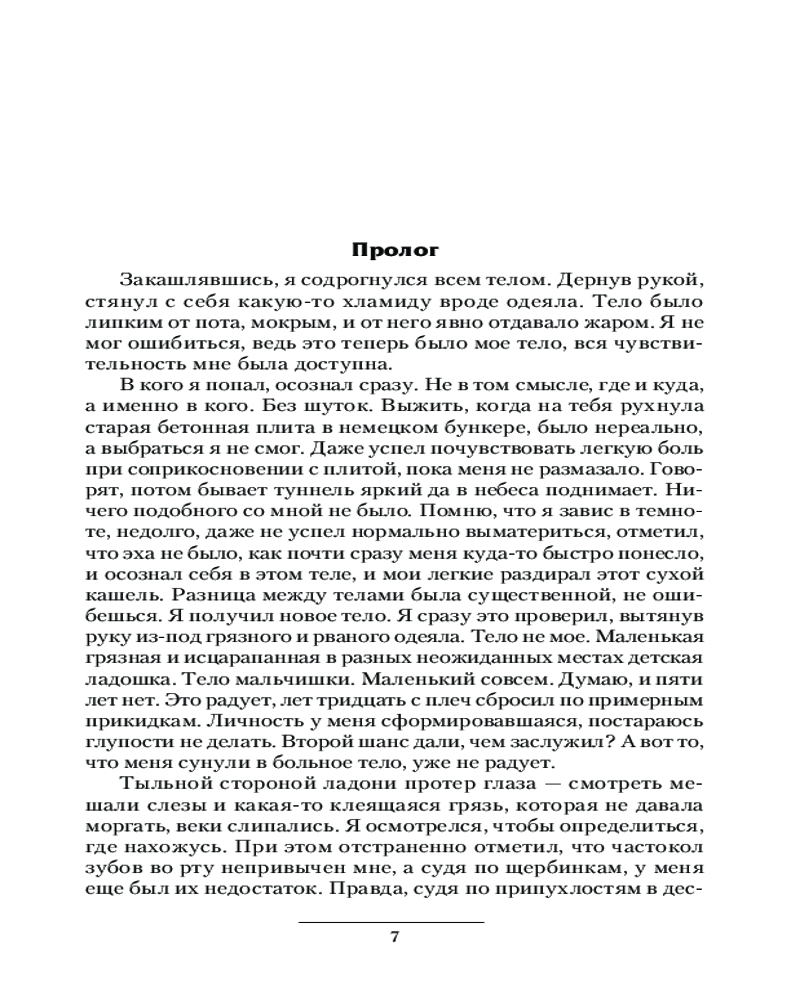 Пролог

Закашлявшись, я содрогнулся всем телом. Дернув рукой, стянул с себя какую-то хламиду вроде одеяла. Тело было липким от пота, мокрым, и от него явно отдавало жаром. Я не мог ошибиться, ведь это теперь было мое тело, вся чувствительность мне была доступна.

В кого я попал, осознал сразу. Не в том смысле, где и куда, а именно в кого. Без шуток. Выжить, когда на тебя рухнула старая бетонная плита в немецком бункере, было нереально, а выбраться я не смог. Даже успел почувствовать легкую боль при соприкосновении с плитой, пока меня не размазало. Говорят, потом бывает туннель яркий да в небеса поднимает. Ничего подобного со мной не было. Помню, что я завис в темноте, недолго, даже не успел нормально выматериться, отметил, что эха не было, как почти сразу меня куда-то быстро понесло, и осознал себя в этом теле, и мои легкие раздирал этот сухой кашель. Разница между телами была существенной, не ошибешься. Я получил новое тело. Я сразу это проверил, вытянув руку из-под грязного и рваного одеяла. Тело не мое. Маленькая грязная и исцарапанная в разных неожиданных местах детская ладошка. Тело мальчишки. Маленький совсем. Думаю, и пяти лет нет. Это радует, лет тридцать с плеч сбросил по примерным прикидкам. Личность у меня сформировавшаяся, постараюсь глупости не делать. Второй шанс дали, чем заслужил? А вот то, что меня сунули в больное тело, уже не радует.

Тыльной стороной ладони протер глаза — смотреть мешали слезы и какая-то клеящаяся грязь, которая не давала моргать, веки слипались. Я осмотрелся, чтобы определиться, где нахожусь. При этом отстраненно отметил, что частокол зубов во рту непривычен мне, а судя по щербинкам, у меня еще был их недостаток. Правда, судя по припухлостям в дес-

7